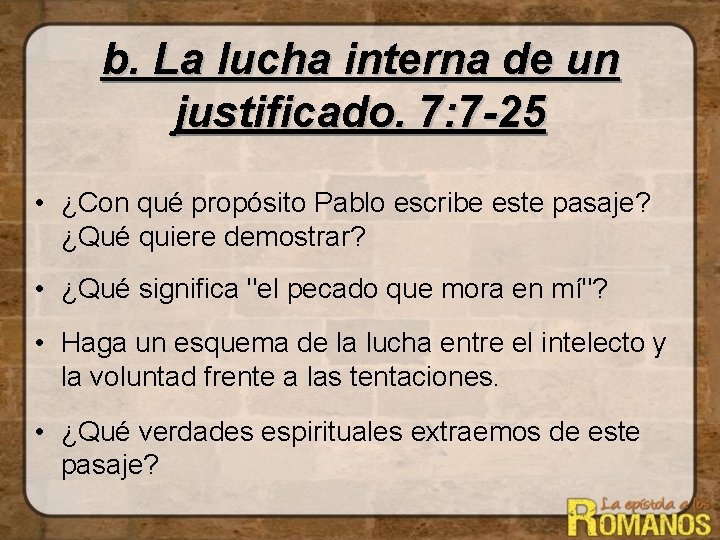 b. La lucha interna de un justificado. 7:7-25

• ¿Con qué propósito Pablo escribe este pasaje? ¿Qué quiere demostrar?

• ¿Qué significa "el pecado que mora en mí"?

• Haga un esquema de la lucha entre el intelecto y la voluntad frente a las tentaciones.

• ¿Qué verdades espirituales extraemos de este pasaje?

La epístola a los ROMANOS